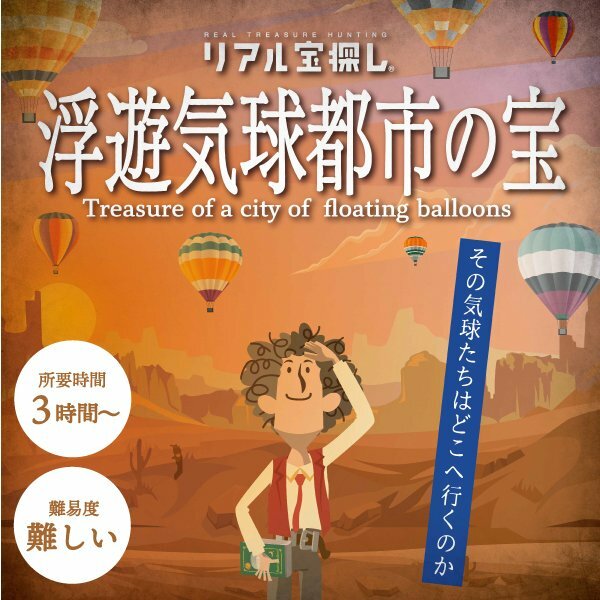 REAL TREASURE HUNTING
リアル宝探し®

浮遊気球都市の宝
Treasure of a city of floating balloons

その気球たちはどこへ行くのか

所要時間
3時間～

難易度
難しい